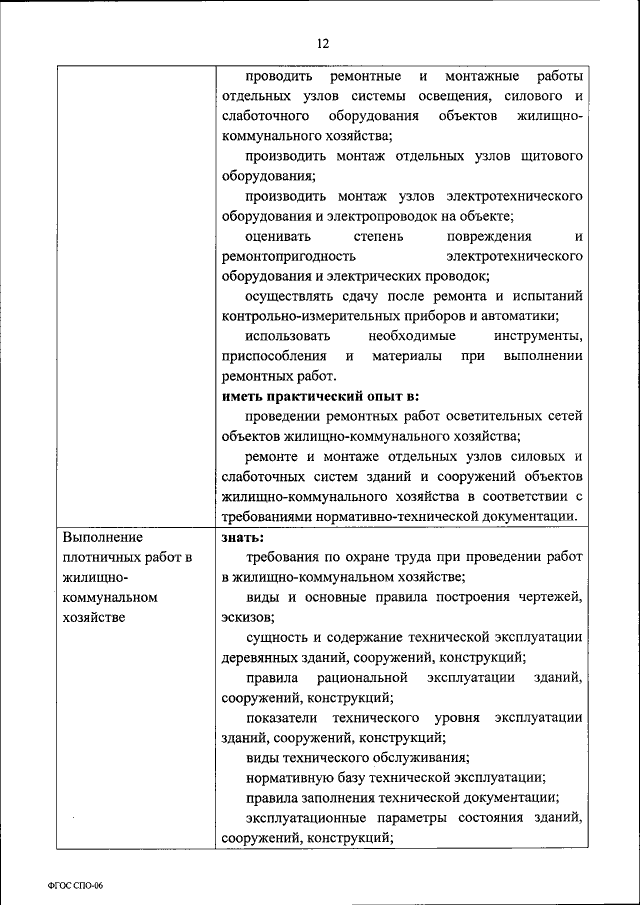 12

| | проводить ремонтные и монтажные работы отдельных узлов системы освещения, силового и слаботочного оборудования объектов жилищно-коммунального хозяйства;<br>производить монтаж отдельных узлов щитового оборудования;<br>производить монтаж узлов электротехнического оборудования и электропроводок на объекте;<br>оценивать степень повреждения и ремонтопригодность электротехнического оборудования и электрических проводок;<br>осуществлять сдачу после ремонта и испытаний контрольно-измерительных приборов и автоматики;<br>использовать необходимые инструменты, приспособления и материалы при выполнении ремонтных работ.<br>**иметь практический опыт в:**<br>проведении ремонтных работ осветительных сетей объектов жилищно-коммунального хозяйства;<br>ремонте и монтаже отдельных узлов силовых и слаботочных систем зданий и сооружений объектов жилищно-коммунального хозяйства в соответствии с требованиями нормативно-технической документации. |
|---|---|
| Выполнение плотничных работ в жилищно-коммунальном хозяйстве | **знать:**<br>требования по охране труда при проведении работ в жилищно-коммунальном хозяйстве;<br>виды и основные правила построения чертежей, эскизов;<br>сущность и содержание технической эксплуатации деревянных зданий, сооружений, конструкций;<br>правила рациональной эксплуатации зданий, сооружений, конструкций;<br>показатели технического уровня эксплуатации зданий, сооружений, конструкций;<br>виды технического обслуживания;<br>нормативную базу технической эксплуатации;<br>правила заполнения технической документации;<br>эксплуатационные параметры состояния зданий, сооружений, конструкций; |

ФГОС СПО-06